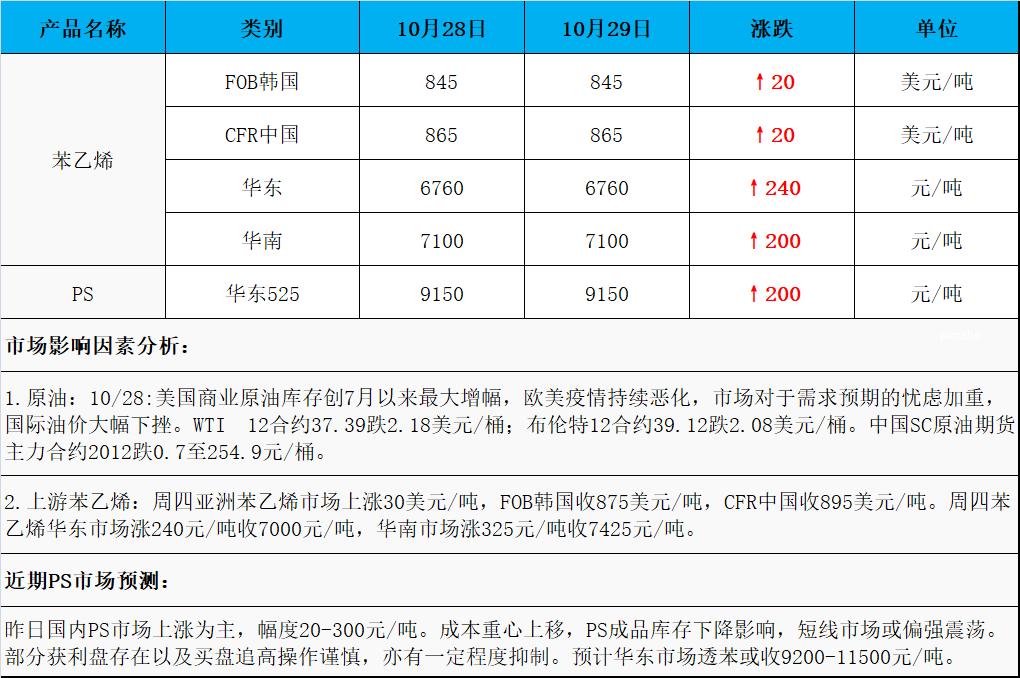 | 产品名称 | 类别 | 10月28日 | 10月29日 | 涨跌 | 单位 |
|---|---|---|---|---|---|
| 苯乙烯 | FOB韩国 | 845 | 845 | ↑20 | 美元/吨 |
|  | CFR中国 | 865 | 865 | ↑20 | 美元/吨 |
|  | 华东 | 6760 | 6760 | ↑240 | 元/吨 |
|  | 华南 | 7100 | 7100 | ↑200 | 元/吨 |
| PS | 华东525 | 9150 | 9150 | ↑200 | 元/吨 |

市场影响因素分析：

1.原油：10/28:美国商业原油库存创7月以来最大增幅，欧美疫情持续恶化，市场对于需求预期的忧虑加重，国际油价大幅下挫。WTI 12合约37.39跌2.18美元/桶；布伦特12合约39.12跌2.08美元/桶。中国SC原油期货主力合约2012跌0.7至254.9元/桶。

2.上游苯乙烯：周四亚洲苯乙烯市场上涨30美元/吨，FOB韩国收875美元/吨，CFR中国收895美元/吨。周四苯乙烯华东市场涨240元/吨收7000元/吨，华南市场涨325元/吨收7425元/吨。

近期PS市场预测：

昨日国内PS市场上涨为主，幅度20-300元/吨。成本重心上移，PS成品库存下降影响，短线市场或偏强震荡。部分获利盘存在以及买盘追高操作谨慎，亦有一定程度抑制。预计华东市场透苯或收9200-11500元/吨。